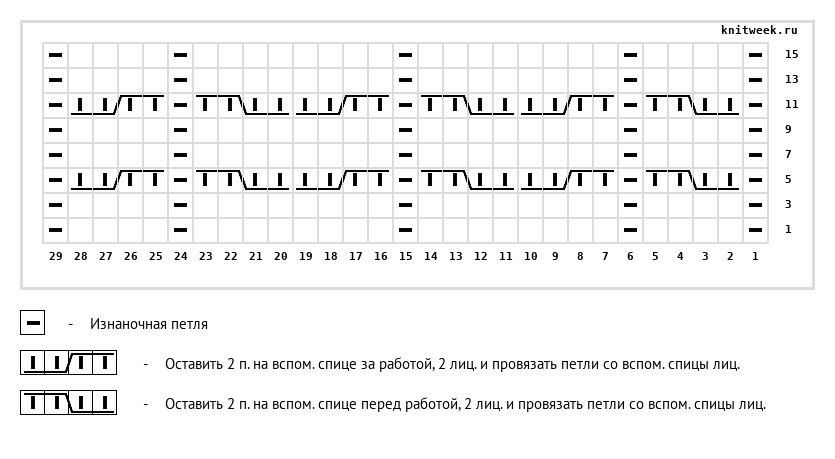 knitweek.ru

15
13
11
9
7
5
3
1

29 28 27 26 25 24 23 22 21 20 19 18 17 16 15 14 13 12 11 10 9 8 7 6 5 4 3 2 1

- Изнаночная петля

- Оставить 2 п. на вспом. спице за работой, 2 лиц. и провязать петли со вспом. спицы лиц.

- Оставить 2 п. на вспом. спице перед работой, 2 лиц. и провязать петли со вспом. спицы лиц.